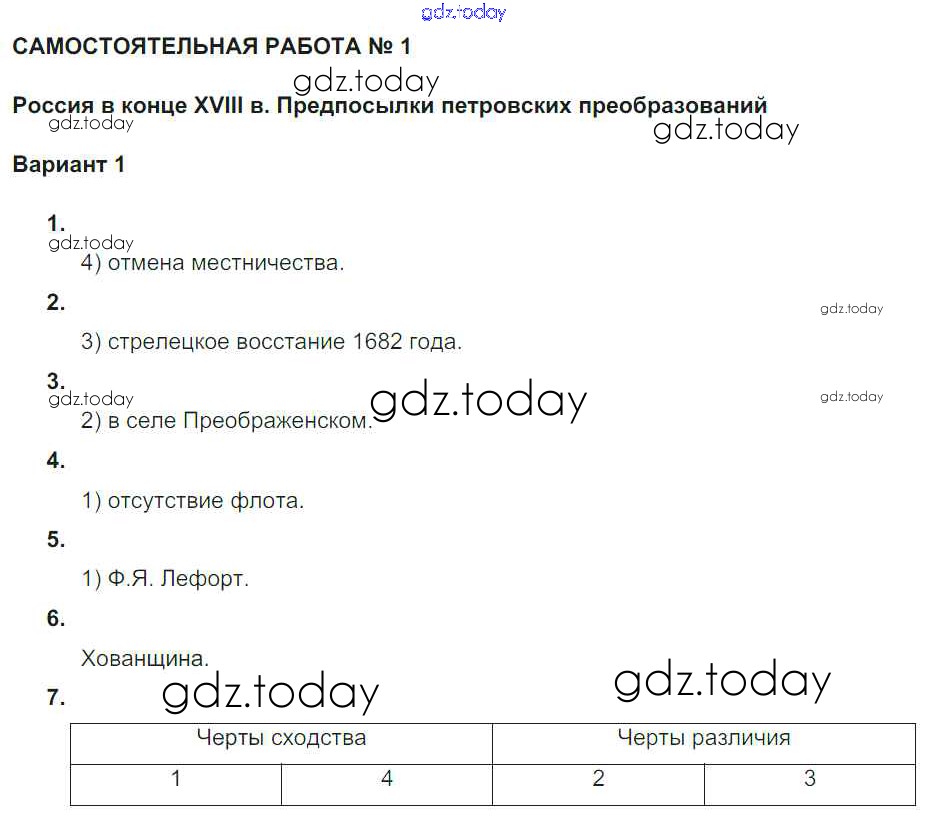 gdz.today

САМОСТОЯТЕЛЬНАЯ РАБОТА № 1

gdz.today

Россия в конце XVIII в. Предпосылки петровских преобразований

gdz.today

gdz.today

Вариант 1

1.

gdz.today

4) отмена местничества.

2.

gdz.today

3) стрелецкое восстание 1682 года.

3.

gdz.today

gdz.today

gdz.today

2) в селе Преображенском.

4.

1) отсутствие флота.

5.

1) Ф.Я. Лефорт.

6.

Хованщина.

7.

gdz.today

gdz.today

| Черты сходства | | Черты различия | |
|---|---|---|---|
| 1 | 4 | 2 | 3 |